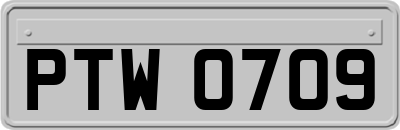 PTW 0709